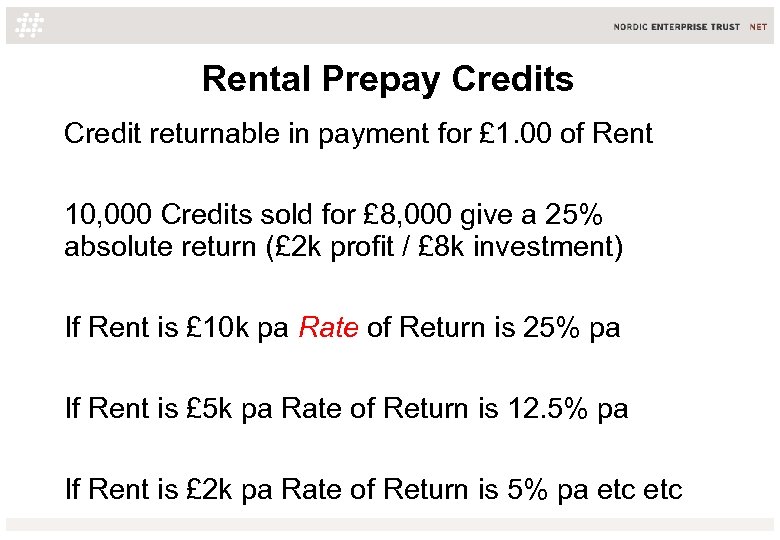 NORDIC ENTERPRISE TRUST NET

Rental Prepay Credits

Credit returnable in payment for £1.00 of Rent

10,000 Credits sold for £8,000 give a 25% absolute return (£2k profit / £8k investment)

If Rent is £10k pa Rate of Return is 25% pa

If Rent is £5k pa Rate of Return is 12.5% pa

If Rent is £2k pa Rate of Return is 5% pa etc etc